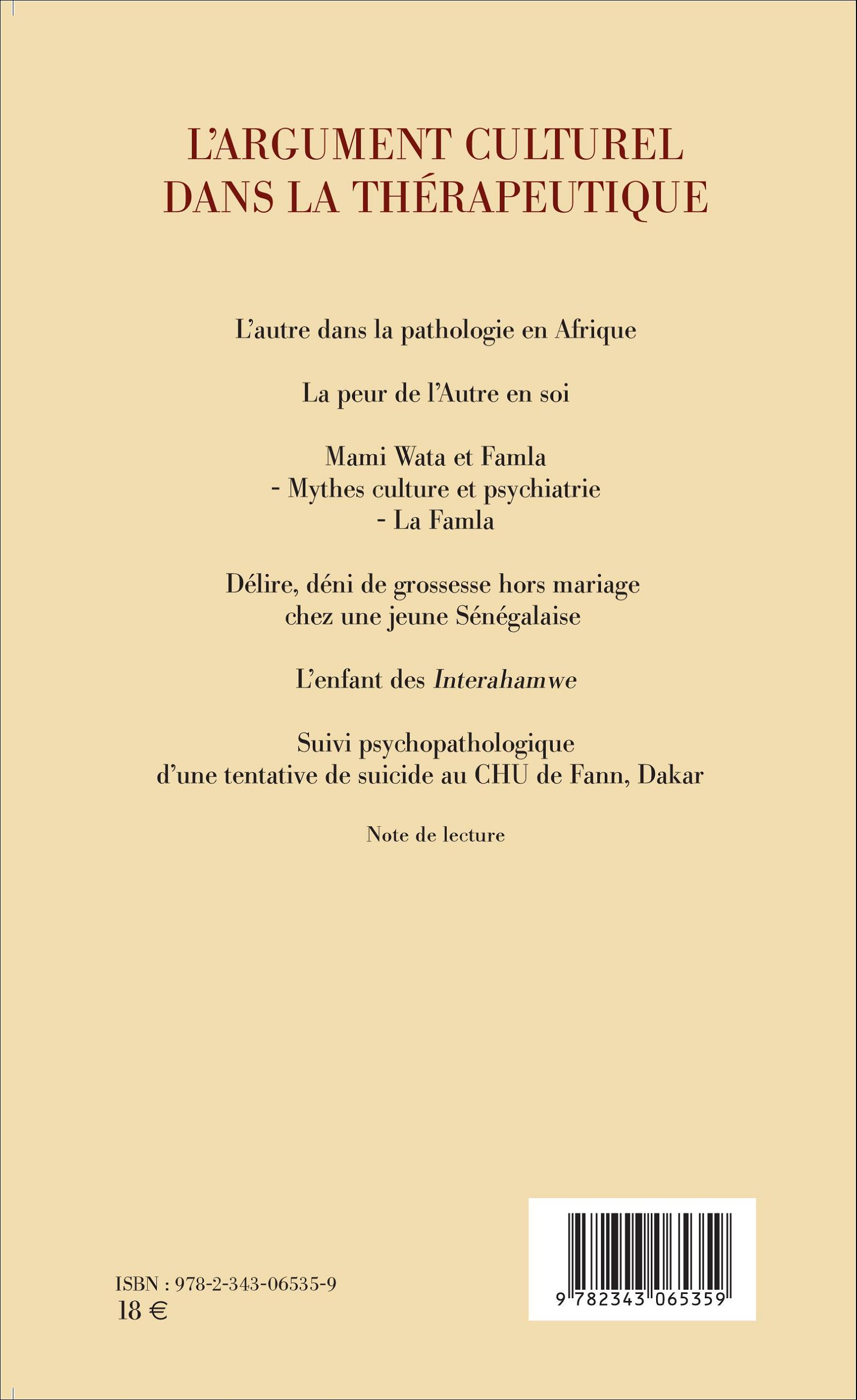 L'ARGUMENT CULTUREL
DANS LA THÉRAPEUTIQUE

L'autre dans la pathologie en Afrique

La peur de l'Autre en soi

Mami Wata et Famla
- Mythes culture et psychiatrie
- La Famla

Délire, déni de grossesse hors mariage
chez une jeune Sénégalaise

L'enfant des Interahamwe

Suivi psychopathologique
d'une tentative de suicide au CHU de Fann, Dakar

Note de lecture

ISBN : 978-2-343-06535-9
18 €

9 782343 065359